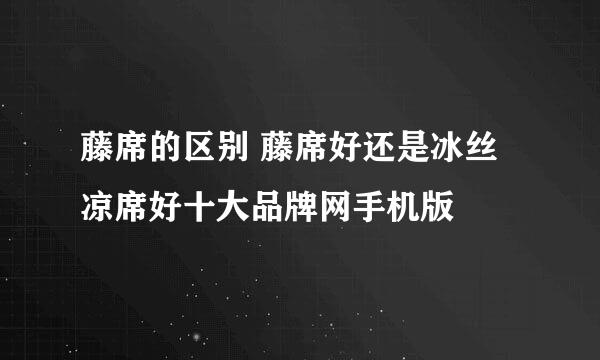 藤席的区别 藤席好还是冰丝凉席好十大品牌网手机版